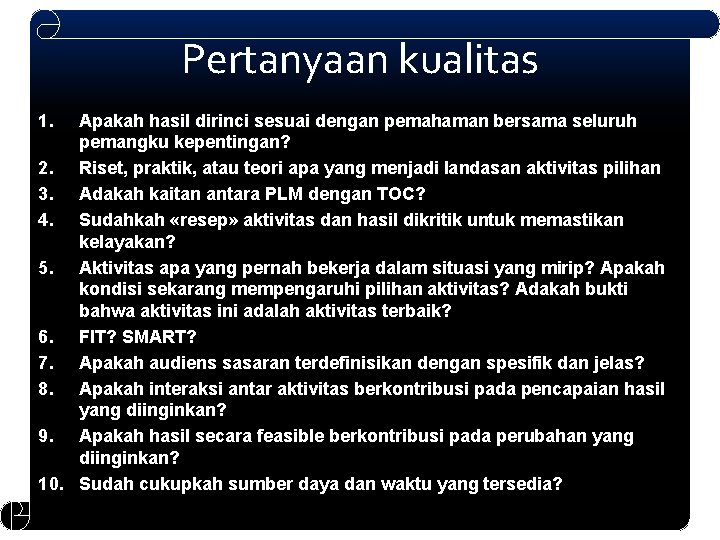 Pertanyaan kualitas

1. Apakah hasil dirinci sesuai dengan pemahaman bersama seluruh pemangku kepentingan?
2. Riset, praktik, atau teori apa yang menjadi landasan aktivitas pilihan
3. Adakah kaitan antara PLM dengan TOC?
4. Sudahkah «resep» aktivitas dan hasil dikritik untuk memastikan kelayakan?
5. Aktivitas apa yang pernah bekerja dalam situasi yang mirip? Apakah kondisi sekarang mempengaruhi pilihan aktivitas? Adakah bukti bahwa aktivitas ini adalah aktivitas terbaik?
6. FIT? SMART?
7. Apakah audiens sasaran terdefinisikan dengan spesifik dan jelas?
8. Apakah interaksi antar aktivitas berkontribusi pada pencapaian hasil yang diinginkan?
9. Apakah hasil secara feasible berkontribusi pada perubahan yang diinginkan?
10. Sudah cukupkah sumber daya dan waktu yang tersedia?